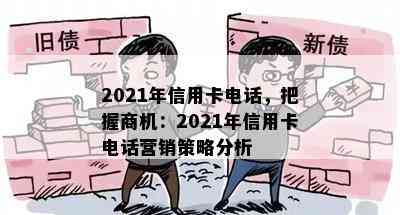 旧债

新债

¥

2021年信用卡电话，把握商机：2021年信用卡电话营销策略分析